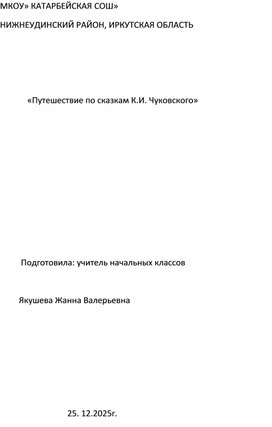 МКОУ» КАТАРБЕЙСКАЯ СОШ»

НИЖНЕУДИНСКИЙ РАЙОН, ИРКУТСКАЯ ОБЛАСТЬ

«Путешествие по сказкам К.И. Чуковского»

Подготовила: учитель начальных классов

Якушева Жанна Валерьевна

25. 12.2025г.